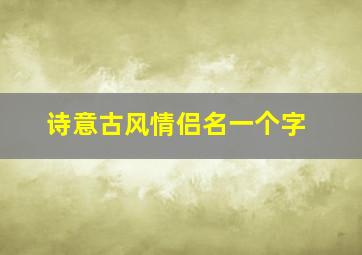 诗意古风情侣名一个字